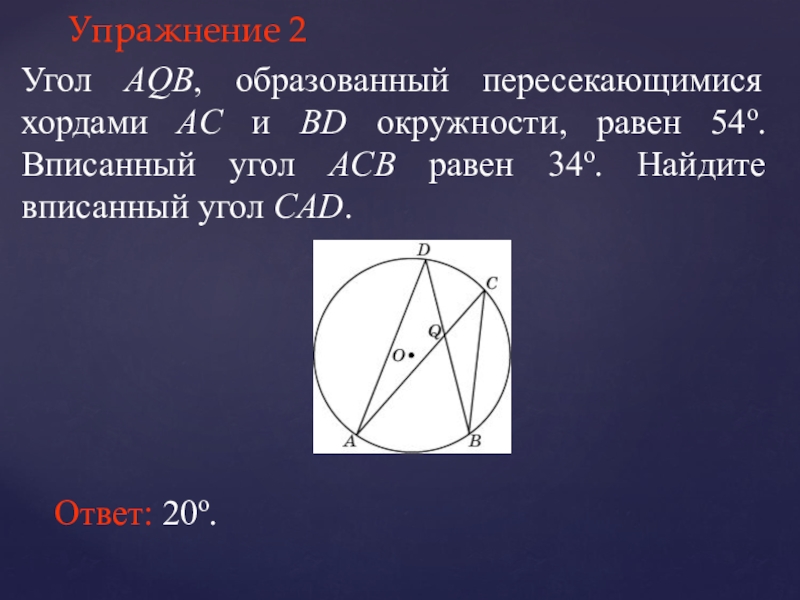 Упражнение 2

Угол $AQB$, образованный пересекающимися хордами $AC$ и $BD$ окружности, равен $54^o$. Вписанный угол $ACB$ равен $34^o$. Найдите вписанный угол $CAD$.

D
C
Q
O
A
B

Ответ: $20^o$.